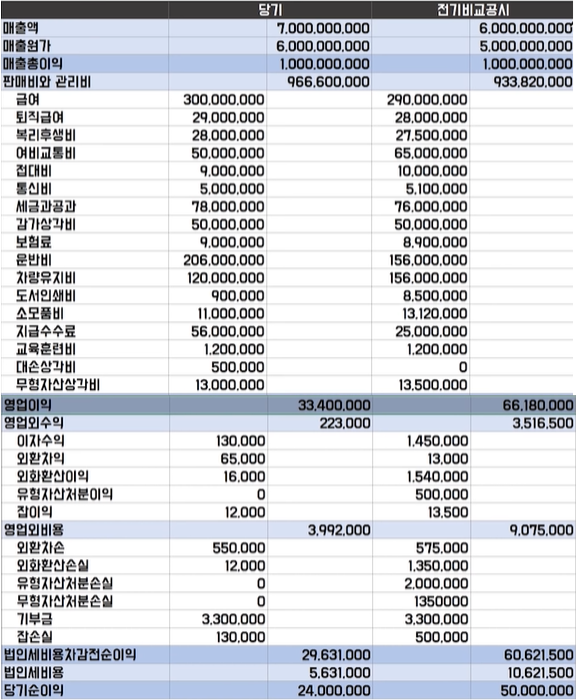 | | 당기 | | 전기비교공시 | |
|---|---|---|---|---|
| 매출액 | | 7,000,000,000 | | 6,000,000,000 |
| 매출원가 | | 6,000,000,000 | | 5,000,000,000 |
| 매출총이익 | | 1,000,000,000 | | 1,000,000,000 |
| 판매비와 관리비 | | 966,600,000 | | 933,820,000 |
| 급여 | 300,000,000 | | 290,000,000 | |
| 퇴직급여 | 29,000,000 | | 28,000,000 | |
| 복리후생비 | 28,000,000 | | 27,500,000 | |
| 여비교통비 | 50,000,000 | | 65,000,000 | |
| 접대비 | 9,000,000 | | 10,000,000 | |
| 통신비 | 5,000,000 | | 5,100,000 | |
| 세금과공과 | 78,000,000 | | 76,000,000 | |
| 감가상각비 | 50,000,000 | | 50,000,000 | |
| 보험료 | 9,000,000 | | 8,900,000 | |
| 운반비 | 206,000,000 | | 156,000,000 | |
| 차량유지비 | 120,000,000 | | 156,000,000 | |
| 도서인쇄비 | 900,000 | | 8,500,000 | |
| 소모품비 | 11,000,000 | | 13,120,000 | |
| 지급수수료 | 56,000,000 | | 25,000,000 | |
| 교육훈련비 | 1,200,000 | | 1,200,000 | |
| 대손상각비 | 500,000 | | 0 | |
| 무형자산상각비 | 13,000,000 | | 13,500,000 | |
| 영업이익 | | 33,400,000 | | 66,180,000 |
| 영업외수익 | | 223,000 | | 3,516,500 |
| 이자수익 | 130,000 | | 1,450,000 | |
| 외환차익 | 65,000 | | 13,000 | |
| 외화환산이익 | 16,000 | | 1,540,000 | |
| 유형자산처분이익 | 0 | | 500,000 | |
| 잡이익 | 12,000 | | 13,500 | |
| 영업외비용 | | 3,992,000 | | 9,075,000 |
| 외환차손 | 550,000 | | 575,000 | |
| 외화환산손실 | 12,000 | | 1,350,000 | |
| 유형자산처분손실 | 0 | | 2,000,000 | |
| 무형자산처분손실 | 0 | | 1350000 | |
| 기부금 | 3,300,000 | | 3,300,000 | |
| 잡손실 | 130,000 | | 500,000 | |
| 법인세비용차감전순이익 | | 29,631,000 | | 60,621,500 |
| 법인세비용 | | 5,631,000 | | 10,621,500 |
| 당기순이익 | | 24,000,000 | | 50,000,000 |